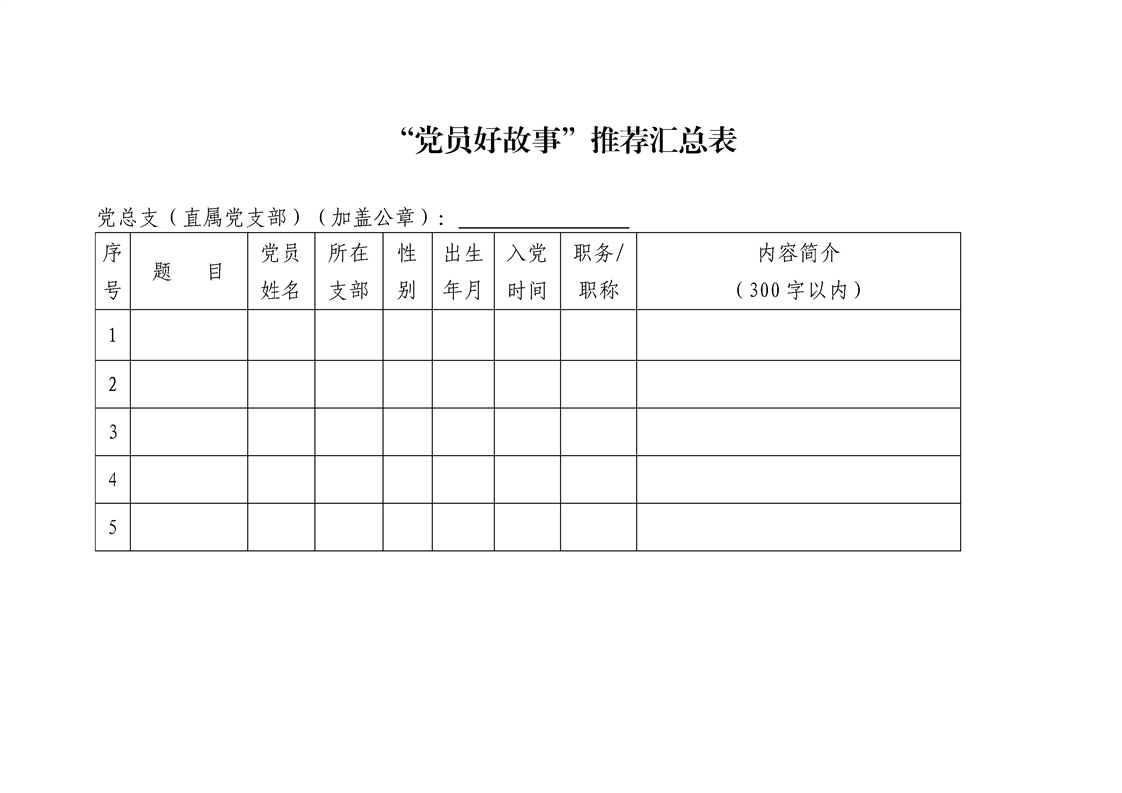 “党员好故事”推荐汇总表

党总支（直属党支部）（加盖公章）：____

| 序号 | 题　目 | 党员姓名 | 所在支部 | 性别 | 出生年月 | 入党时间 | 职务/职称 | 内容简介（300字以内） |
|---|---|---|---|---|---|---|---|---|
| 1 | | | | | | | | |
| 2 | | | | | | | | |
| 3 | | | | | | | | |
| 4 | | | | | | | | |
| 5 | | | | | | | | |